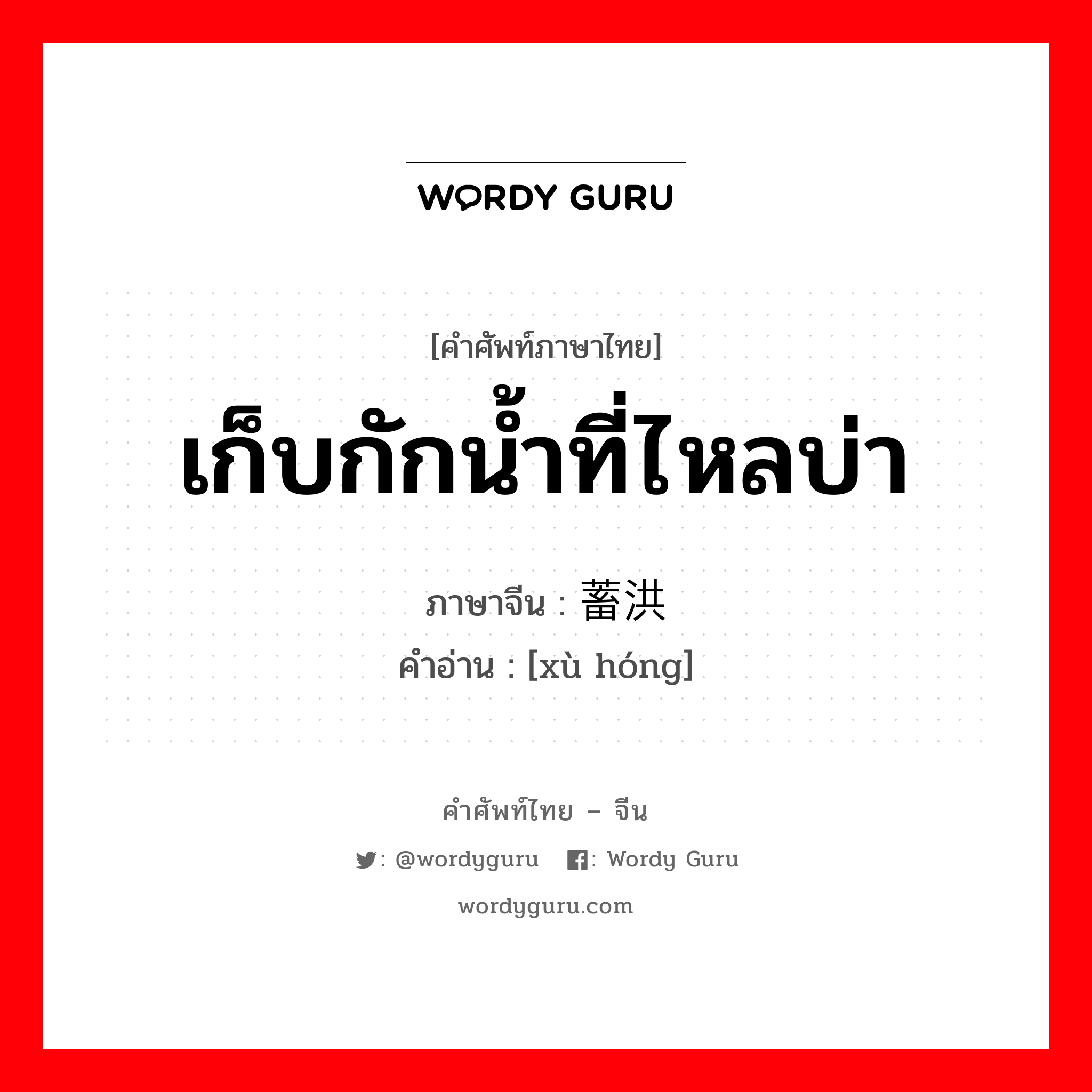 WORDY GURU

[คำศัพท์ภาษาไทย]
เก็บกักน้ำที่ไหลบ่า

ภาษาจีน : 蓄洪
คำอ่าน : [xù hóng]

คำศัพท์ไทย – จีน
: @wordyguru : Wordy Guru
wordyguru.com